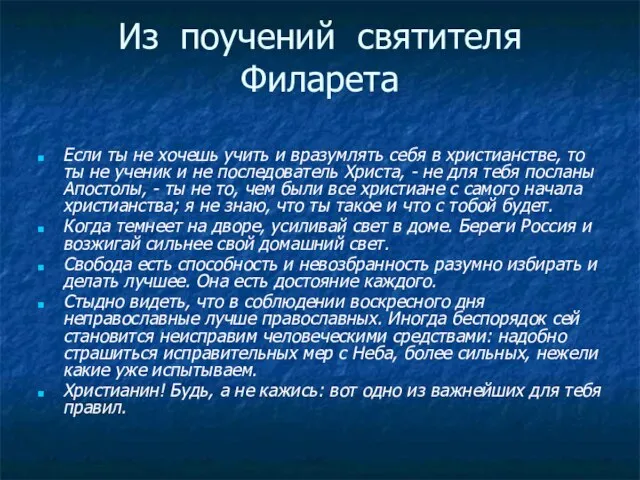 Из поучений святителя Филарета

Если ты не хочешь учить и вразумлять себя в христианстве, то ты не ученик и не последователь Христа, - не для тебя посланы Апостолы, - ты не то, чем были все христиане с самого начала христианства; я не знаю, что ты такое и что с тобой будет.

Когда темнеет на дворе, усиливай свет в доме. Береги Россия и возжигай сильнее свой домашний свет.

Свобода есть способность и невозбранность разумно избирать и делать лучшее. Она есть достояние каждого.

Стыдно видеть, что в соблюдении воскресного дня неправославные лучше православных. Иногда беспорядок сей становится неисправим человеческими средствами: надобно страшиться исправительных мер с Неба, более сильных, нежели какие уже испытываем.

Христианин! Будь, а не кажись: вот одно из важнейших для тебя правил.